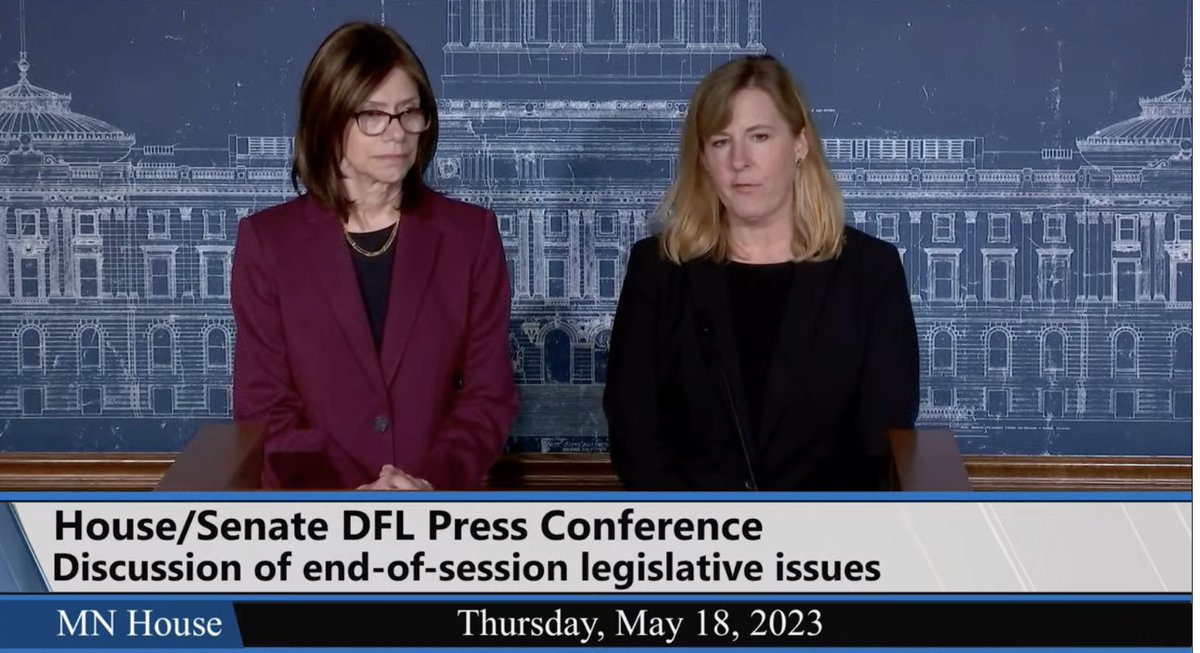 House/Senate DFL Press Conference
Discussion of end-of-session legislative issues

MN House

Thursday, May 18, 2023